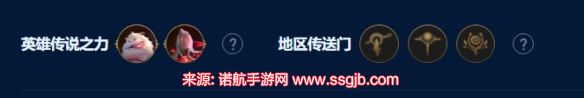 英雄传说之力 ?

地区传送门 ?

来源: 诺航手游网 www.ssgjb.com